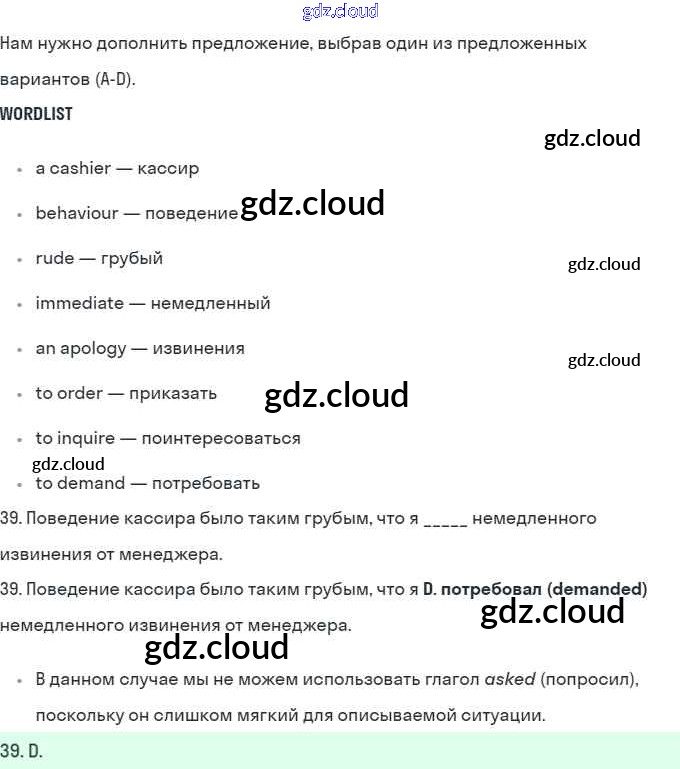 Нам нужно дополнить предложение, выбрав один из предложенных вариантов (A-D).

WORDLIST

• a cashier — кассир
• behaviour — поведение
• rude — грубый
• immediate — немедленный
• an apology — извинения
• to order — приказать
• to inquire — поинтересоваться
• to demand — потребовать

39. Поведение кассира было таким грубым, что я ____ немедленного извинения от менеджера.

39. Поведение кассира было таким грубым, что я D. потребовал (demanded) немедленного извинения от менеджера.

• В данном случае мы не можем использовать глагол asked (попросил), поскольку он слишком мягкий для описываемой ситуации.

39. D.

gdz.cloud